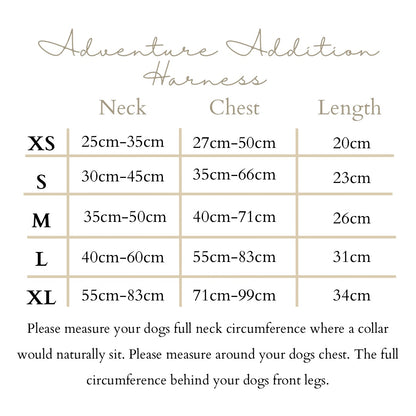 Adventure Addition Harness

| | Neck | Chest | Length |
|---|---|---|---|
| XS | 25cm-35cm | 27cm-50cm | 20cm |
| S | 30cm-45cm | 35cm-66cm | 23cm |
| M | 35cm-50cm | 40cm-71cm | 26cm |
| L | 40cm-60cm | 55cm-83cm | 31cm |
| XL | 55cm-83cm | 71cm-99cm | 34cm |

Please measure your dogs full neck circumference where a collar would naturally sit. Please measure around your dogs chest. The full circumference behind your dogs front legs.